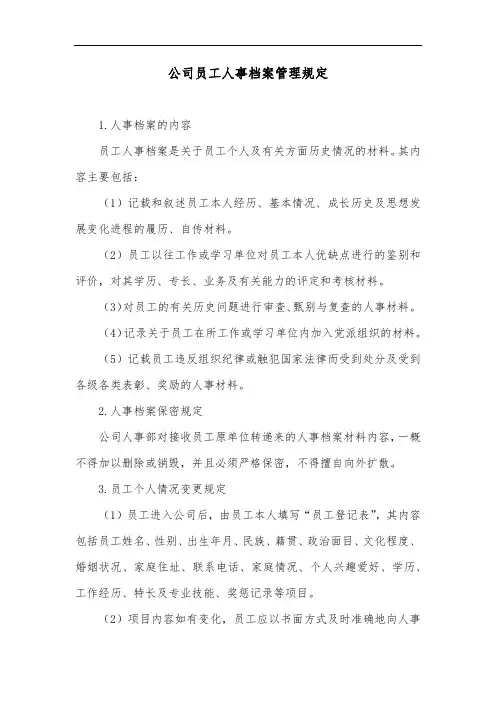 公司员工人事档案管理规定

1.人事档案的内容

员工人事档案是关于员工个人及有关方面历史情况的材料。其内容主要包括：

（1）记载和叙述员工本人经历、基本情况、成长历史及思想发展变化进程的履历、自传材料。

（2）员工以往工作或学习单位对员工本人优缺点进行的鉴别和评价，对其学历、专长、业务及有关能力的评定和考核材料。

（3）对员工的有关历史问题进行审查、甄别与复查的人事材料。

（4）记录关于员工在所工作或学习单位内加入党派组织的材料。

（5）记载员工违反组织纪律或触犯国家法律而受到处分及受到各级各类表彰、奖励的人事材料。

2.人事档案保密规定

公司人事部对接收员工原单位转递来的人事档案材料内容，一概不得加以删除或销毁，并且必须严格保密，不得擅自向外扩散。

3.员工个人情况变更规定

（1）员工进入公司后，由员工本人填写“员工登记表”，其内容包括员工姓名、性别、出生年月、民族、籍贯、政治面目、文化程度、婚姻状况、家庭住址、联系电话、家庭情况、个人兴趣爱好、学历、工作经历、特长及专业技能、奖惩记录等项目。

（2）项目内容如有变化，员工应以书面方式及时准确地向人事